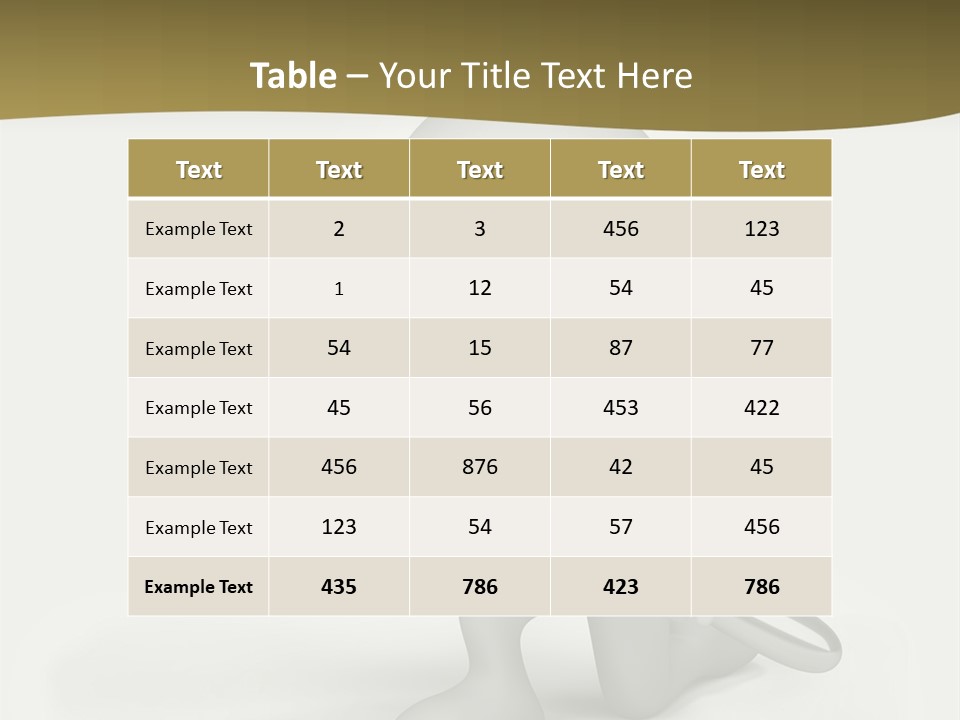 Table – Your Title Text Here

| Text | Text | Text | Text | Text |
|---|---|---|---|---|
| Example Text | 2 | 3 | 456 | 123 |
| Example Text | 1 | 12 | 54 | 45 |
| Example Text | 54 | 15 | 87 | 77 |
| Example Text | 45 | 56 | 453 | 422 |
| Example Text | 456 | 876 | 42 | 45 |
| Example Text | 123 | 54 | 57 | 456 |
| Example Text | 435 | 786 | 423 | 786 |